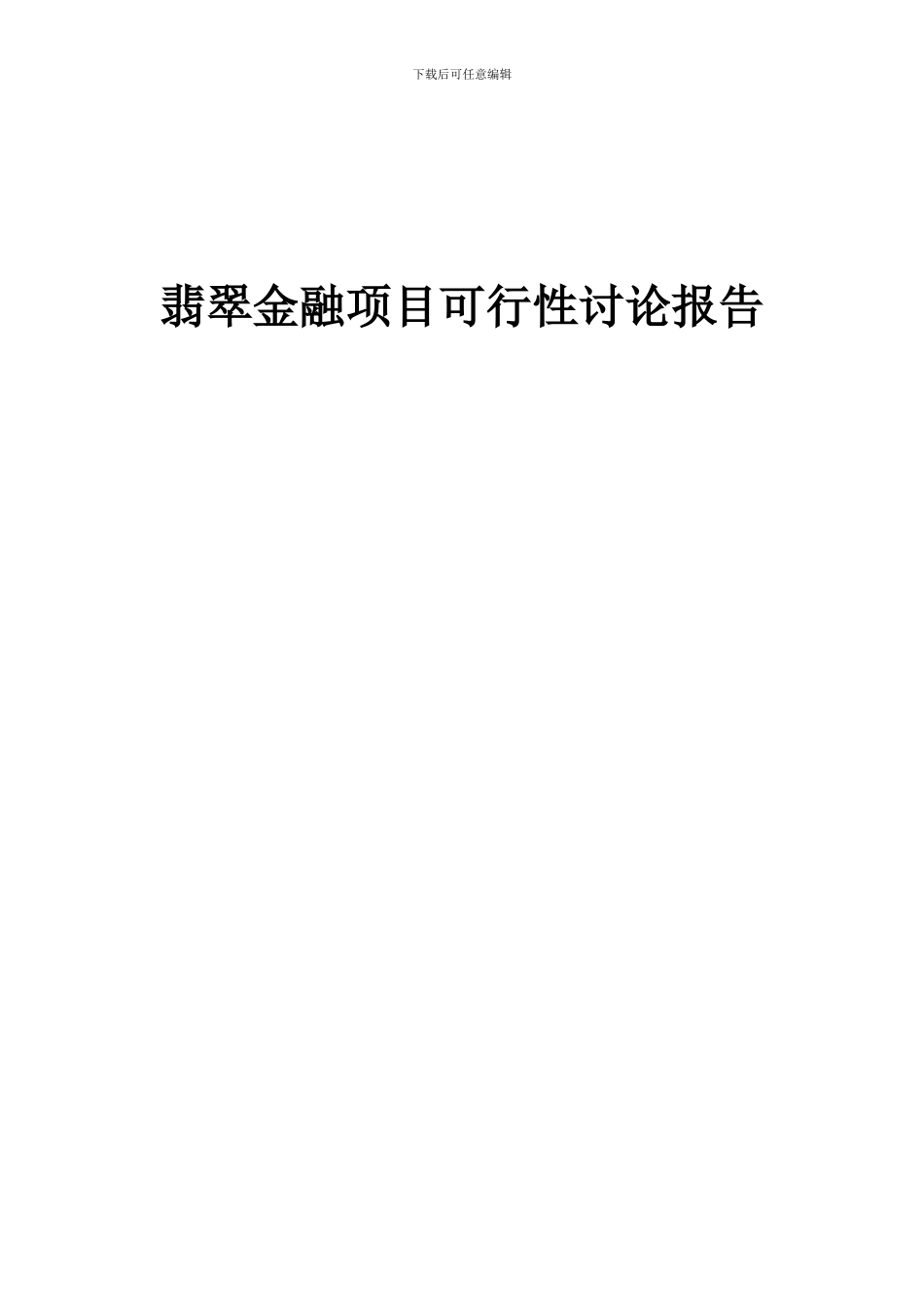 下载后可任意编辑

翡翠金融项目可行性讨论报告